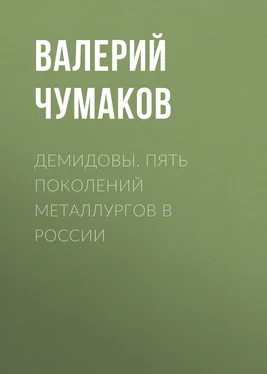 ВАЛЕРИЙ ЧУМАКОВ

ДЕМИДОВЫ. ПЯТЬ ПОКОЛЕНИЙ МЕТАЛЛУРГОВ В РОССИИ